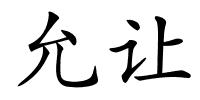 允让